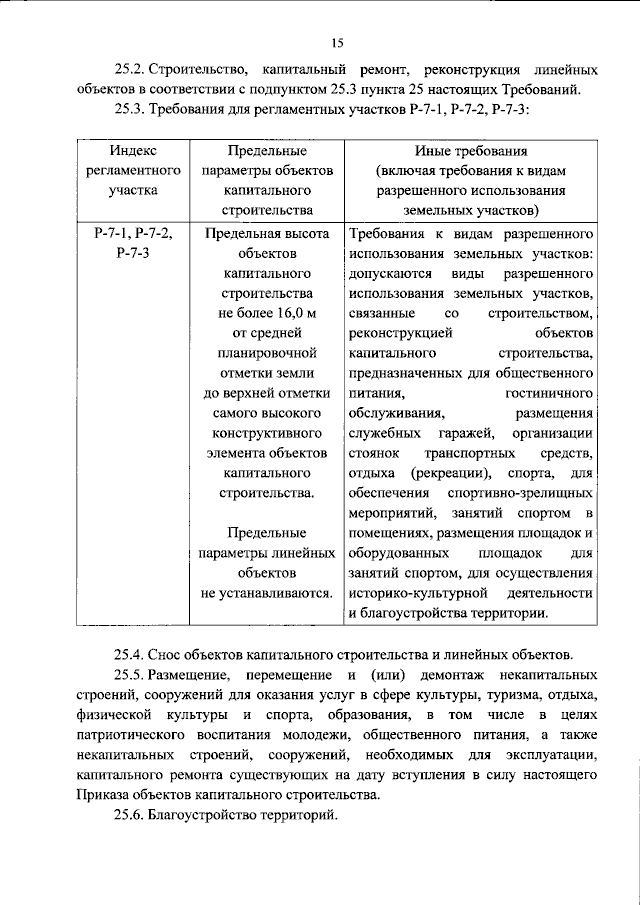 15

25.2. Строительство, капитальный ремонт, реконструкция линейных объектов в соответствии с подпунктом 25.3 пункта 25 настоящих Требований.

25.3. Требования для регламентных участков Р-7-1, Р-7-2, Р-7-3:

| Индекс регламентного участка | Предельные параметры объектов капитального строительства | Иные требования (включая требования к видам разрешенного использования земельных участков) |
|---|---|---|
| Р-7-1, Р-7-2, Р-7-3 | Предельная высота объектов капитального строительства не более 16,0 м от средней планировочной отметки земли до верхней отметки самого высокого конструктивного элемента объектов капитального строительства. Предельные параметры линейных объектов не устанавливаются. | Требования к видам разрешенного использования земельных участков: допускаются виды разрешенного использования земельных участков, связанные со строительством, реконструкцией объектов капитального строительства, предназначенных для общественного питания, гостиничного обслуживания, размещения служебных гаражей, организации стоянок транспортных средств, отдыха (рекреации), спорта, для обеспечения спортивно-зрелищных мероприятий, занятий спортом в помещениях, размещения площадок и оборудованных площадок для занятий спортом, для осуществления историко-культурной деятельности и благоустройства территории. |

25.4. Снос объектов капитального строительства и линейных объектов.

25.5. Размещение, перемещение и (или) демонтаж некапитальных строений, сооружений для оказания услуг в сфере культуры, туризма, отдыха, физической культуры и спорта, образования, в том числе в целях патриотического воспитания молодежи, общественного питания, а также некапитальных строений, сооружений, необходимых для эксплуатации, капитального ремонта существующих на дату вступления в силу настоящего Приказа объектов капитального строительства.

25.6. Благоустройство территорий.